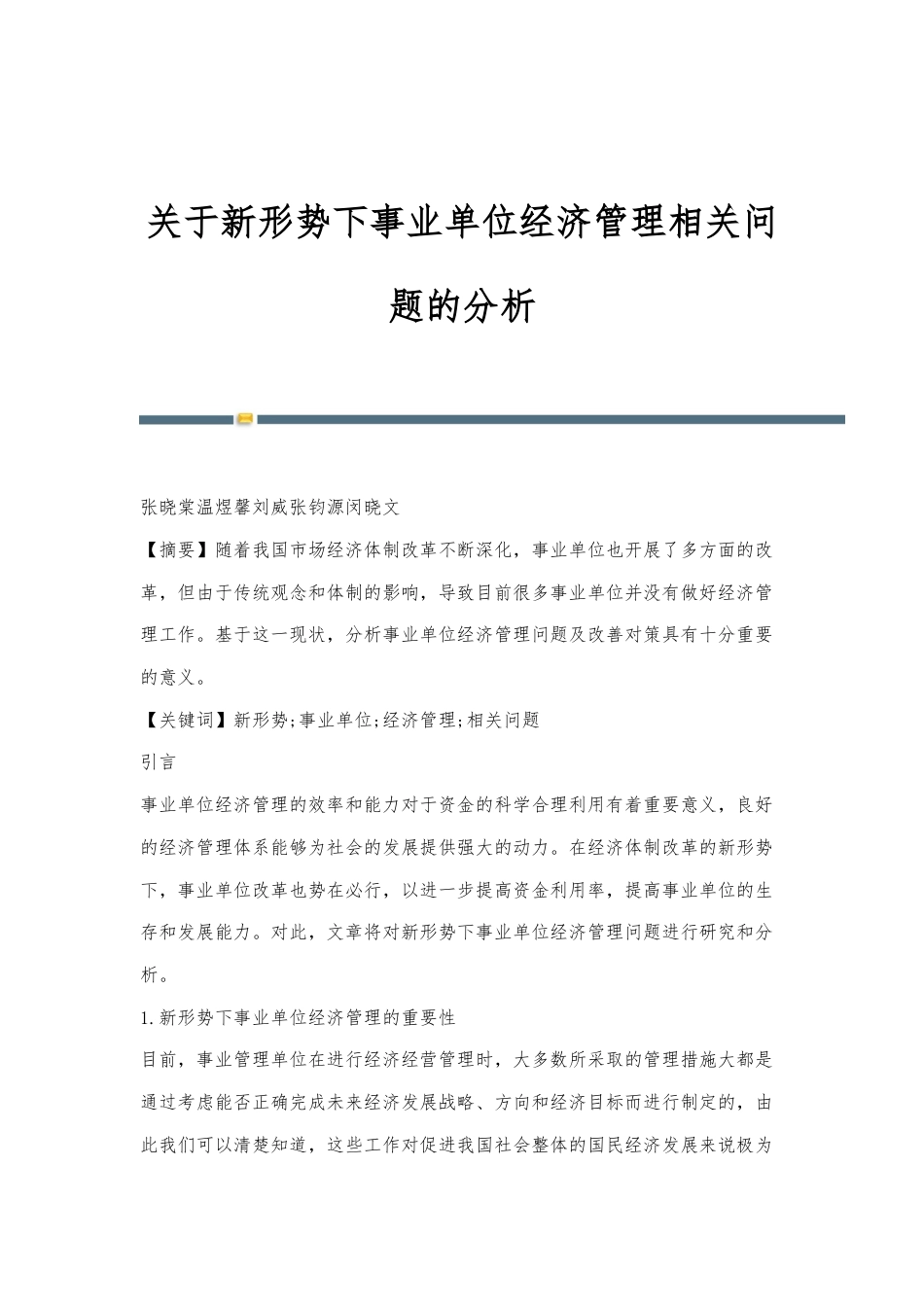 关于新形势下事业单位经济管理相关问题的分析

张晓棠温煜馨刘威张钧源闵晓文

【摘要】随着我国市场经济体制改革不断深化，事业单位也开展了多方面的改革，但由于传统观念和体制的影响，导致目前很多事业单位并没有做好经济管理工作。基于这一现状，分析事业单位经济管理问题及改善对策具有十分重要的意义。

【关键词】新形势;事业单位;经济管理;相关问题

引言

事业单位经济管理的效率和能力对于资金的科学合理利用有着重要意义，良好的经济管理体系能够为社会的发展提供强大的动力。在经济体制改革的新形势下，事业单位改革也势在必行，以进一步提高资金利用率，提高事业单位的生存和发展能力。对此，文章将对新形势下事业单位经济管理问题进行研究和分析。

1.新形势下事业单位经济管理的重要性

目前，事业管理单位在进行经济经营管理时，大多数所采取的管理措施大都是通过考虑能否正确完成未来经济发展战略、方向和经济目标而进行制定的，由此我们可以清楚知道，这些工作对促进我国社会整体的国民经济发展来说极为